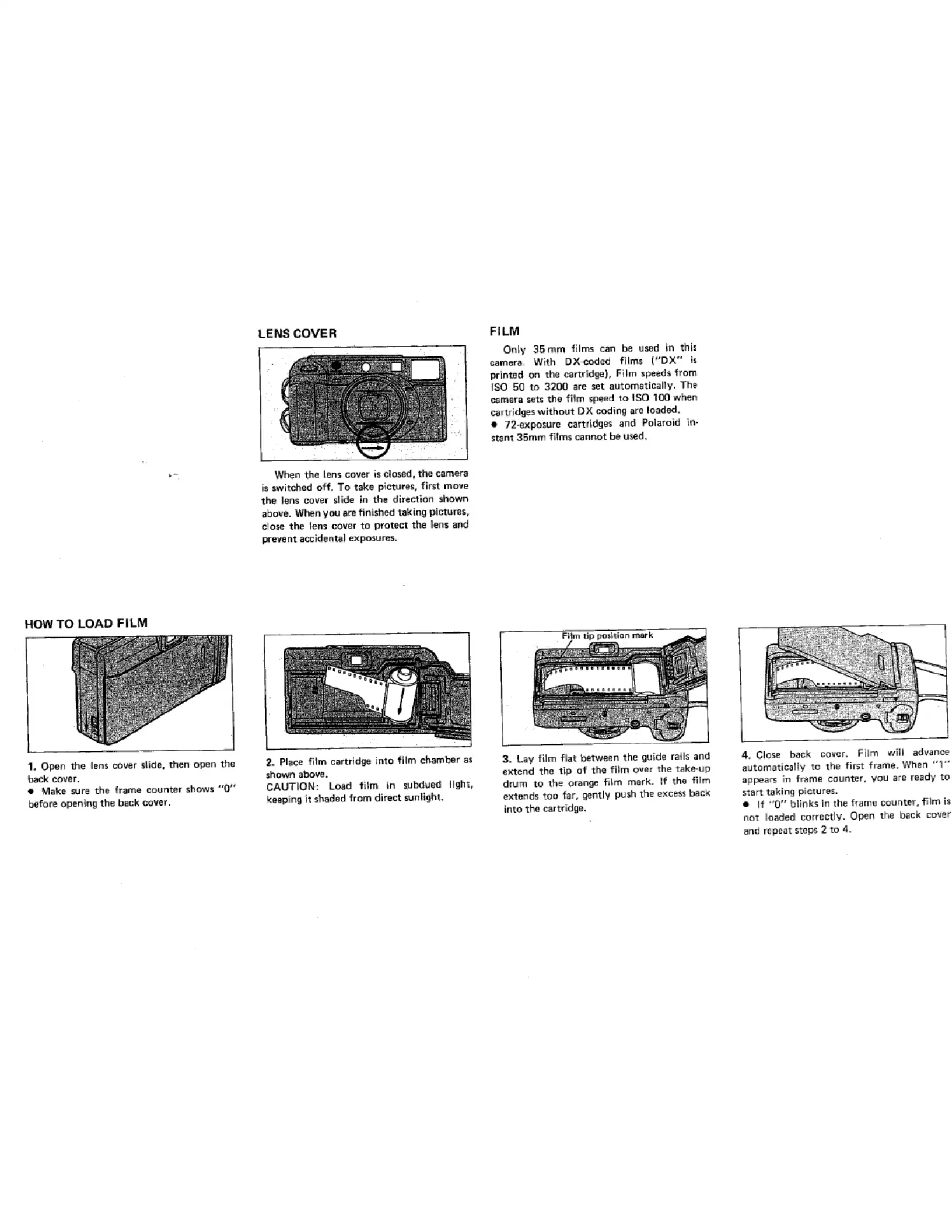 LENS COVER

When the lens cover is closed, the camera is switched off. To take pictures, first move the lens cover slide in the direction shown above. When you are finished taking pictures, close the lens cover to protect the lens and prevent accidental exposures.

FILM

Only 35 mm films can be used in this camera. With DX-coded films ("DX" is printed on the cartridge), Film speeds from ISO 50 to 3200 are set automatically. The camera sets the film speed to ISO 100 when cartridges without DX coding are loaded.
● 72-exposure cartridges and Polaroid instant 35mm films cannot be used.

HOW TO LOAD FILM

1. Open the lens cover slide, then open the back cover.
● Make sure the frame counter shows "0" before opening the back cover.

2. Place film cartridge into film chamber as shown above.
CAUTION: Load film in subdued light, keeping it shaded from direct sunlight.

Film tip position mark

3. Lay film flat between the guide rails and extend the tip of the film over the take-up drum to the orange film mark. If the film extends too far, gently push the excess back into the cartridge.

4. Close back cover. Film will advance automatically to the first frame. When "1" appears in frame counter, you are ready to start taking pictures.
● If "0" blinks in the frame counter, film is not loaded correctly. Open the back cover and repeat steps 2 to 4.